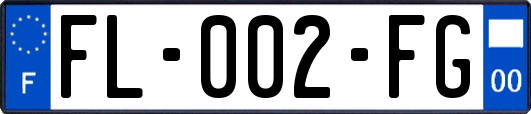 F

FL-002-FG

00